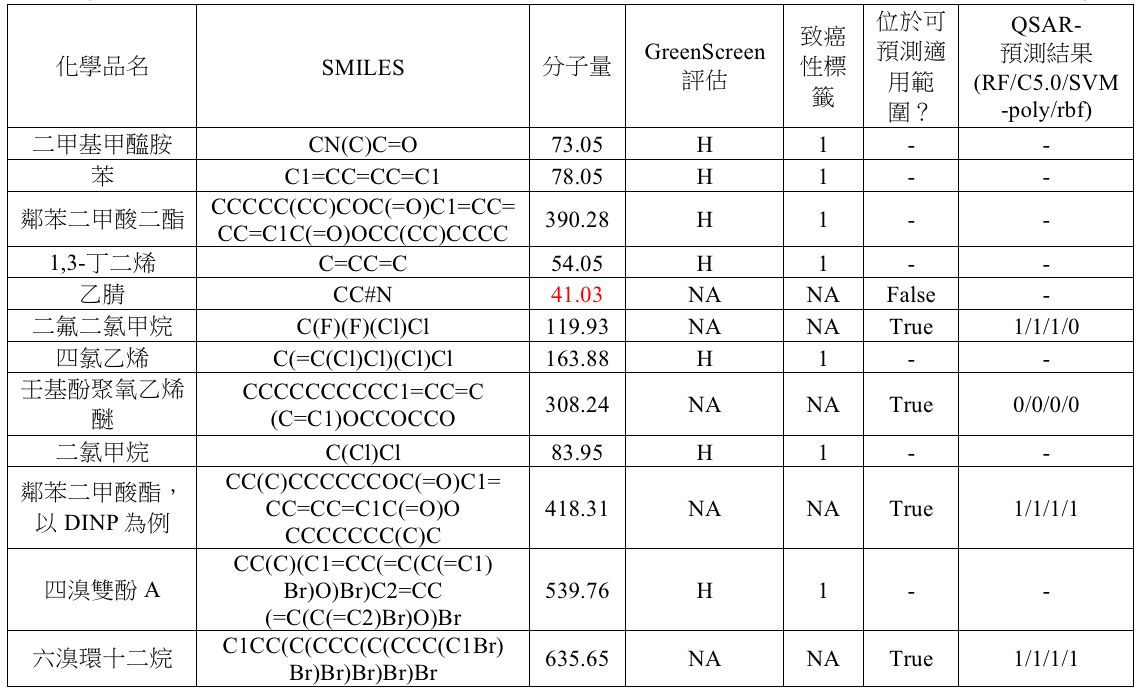 | 化學品名 | SMILES | 分子量 | GreenScreen 評估 | 致癌性標籤 | 位於可預測適用範圍？ | QSAR-預測結果 (RF/C5.0/SVM-poly/rbf) |
|---|---|---|---|---|---|---|
| 二甲基甲醯胺 | CN(C)C=O | 73.05 | H | 1 | - | - |
| 苯 | C1=CC=CC=C1 | 78.05 | H | 1 | - | - |
| 鄰苯二甲酸二酯 | CCCCC(CC)COC(=O)C1=CC=CC=C1C(=O)OCC(CC)CCCC | 390.28 | H | 1 | - | - |
| 1,3-丁二烯 | C=CC=C | 54.05 | H | 1 | - | - |
| 乙腈 | CC#N | 41.03 | NA | NA | False | - |
| 二氟二氯甲烷 | C(F)(F)(Cl)Cl | 119.93 | NA | NA | True | 1/1/1/0 |
| 四氯乙烯 | C(=C(Cl)Cl)(Cl)Cl | 163.88 | H | 1 | - | - |
| 壬基酚聚氧乙烯醚 | CCCCCCCCCC1=CC=C(C=C1)OCCOCCO | 308.24 | NA | NA | True | 0/0/0/0 |
| 二氯甲烷 | C(Cl)Cl | 83.95 | H | 1 | - | - |
| 鄰苯二甲酸酯，以 DINP 為例 | CC(C)CCCCCCOC(=O)C1=CC=CC=C1C(=O)OCCCCCCC(C)C | 418.31 | NA | NA | True | 1/1/1/1 |
| 四溴雙酚 A | CC(C)(C1=CC(=C(C(=C1)Br)O)Br)C2=CC(=C(C(=C2)Br)O)Br | 539.76 | H | 1 | - | - |
| 六溴環十二烷 | C1CC(C(CCC(C(CCC(C1Br)Br)Br)Br)Br)Br | 635.65 | NA | NA | True | 1/1/1/1 |